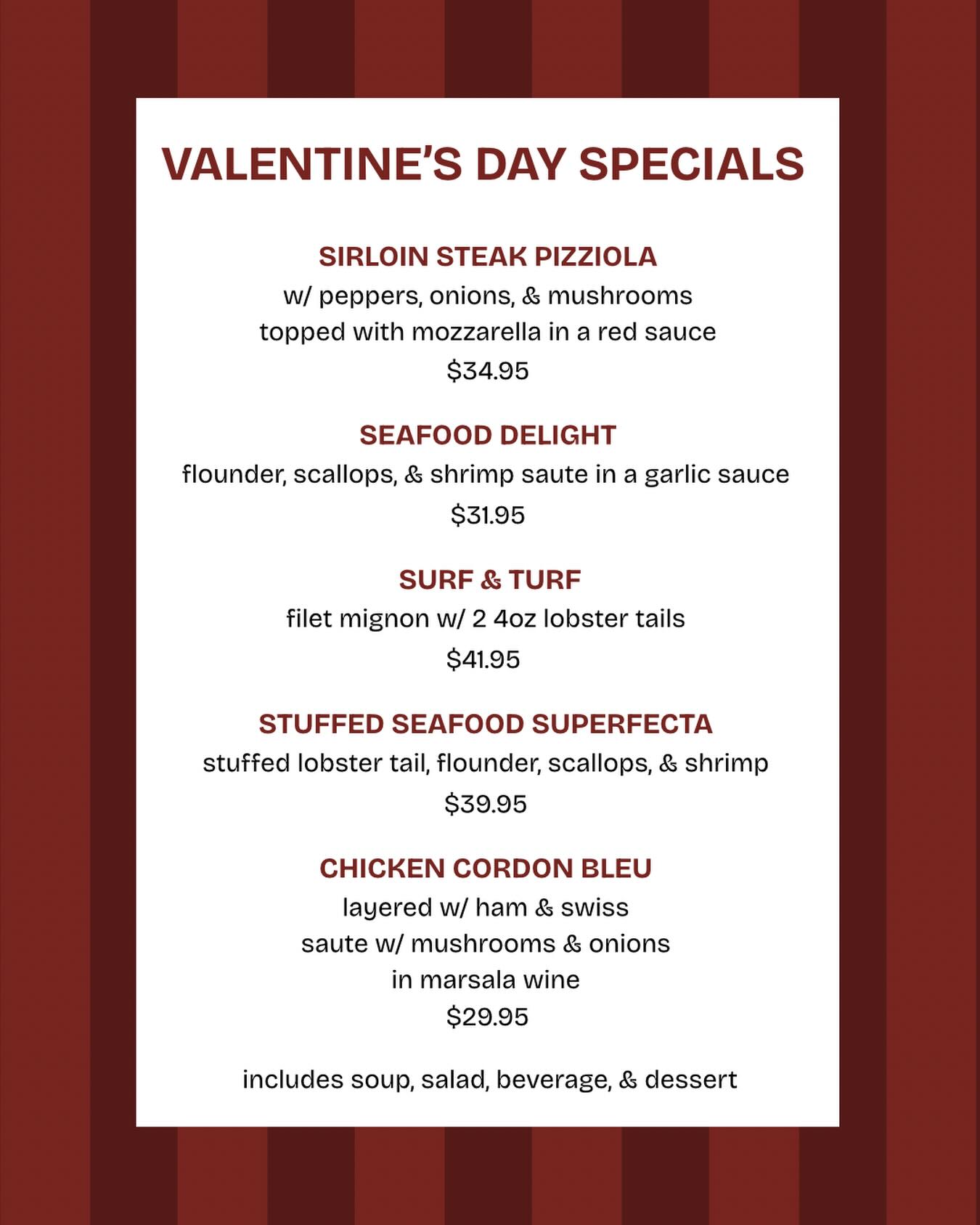 VALENTINE'S DAY SPECIALS

SIRLOIN STEAK PIZZIOLA
w/ peppers, onions, & mushrooms
topped with mozzarella in a red sauce
$34.95

SEAFOOD DELIGHT
flounder, scallops, & shrimp saute in a garlic sauce
$31.95

SURF & TURF
filet mignon w/ 2 4oz lobster tails
$41.95

STUFFED SEAFOOD SUPERFECTA
stuffed lobster tail, flounder, scallops, & shrimp
$39.95

CHICKEN CORDON BLEU
layered w/ ham & swiss
saute w/ mushrooms & onions
in marsala wine
$29.95

includes soup, salad, beverage, & dessert